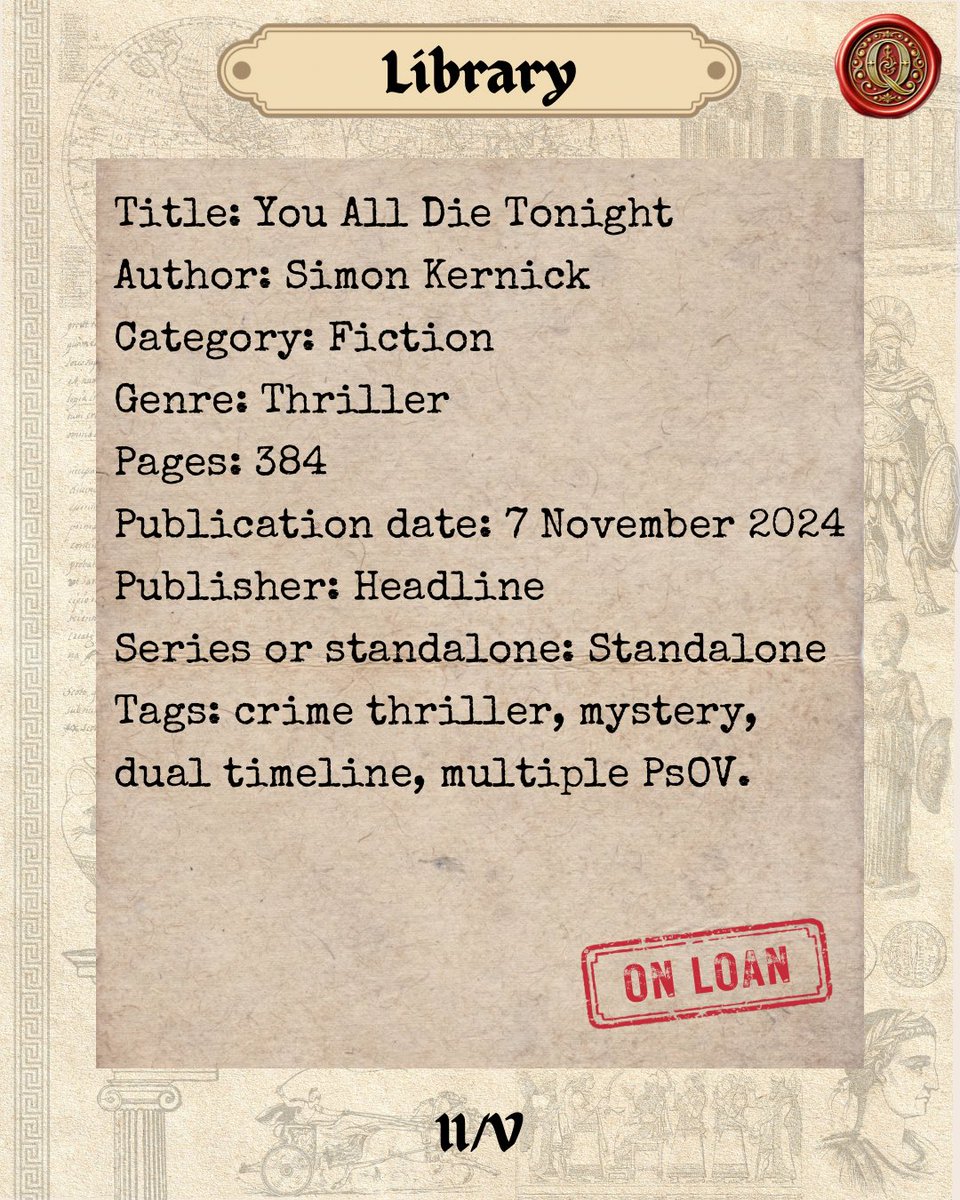 Library

Q

Title: You All Die Tonight
Author: Simon Kernick
Category: Fiction
Genre: Thriller
Pages: 384
Publication date: 7 November 2024
Publisher: Headline
Series or standalone: Standalone
Tags: crime thriller, mystery, dual timeline, multiple PsOV.

ON LOAN

II/V